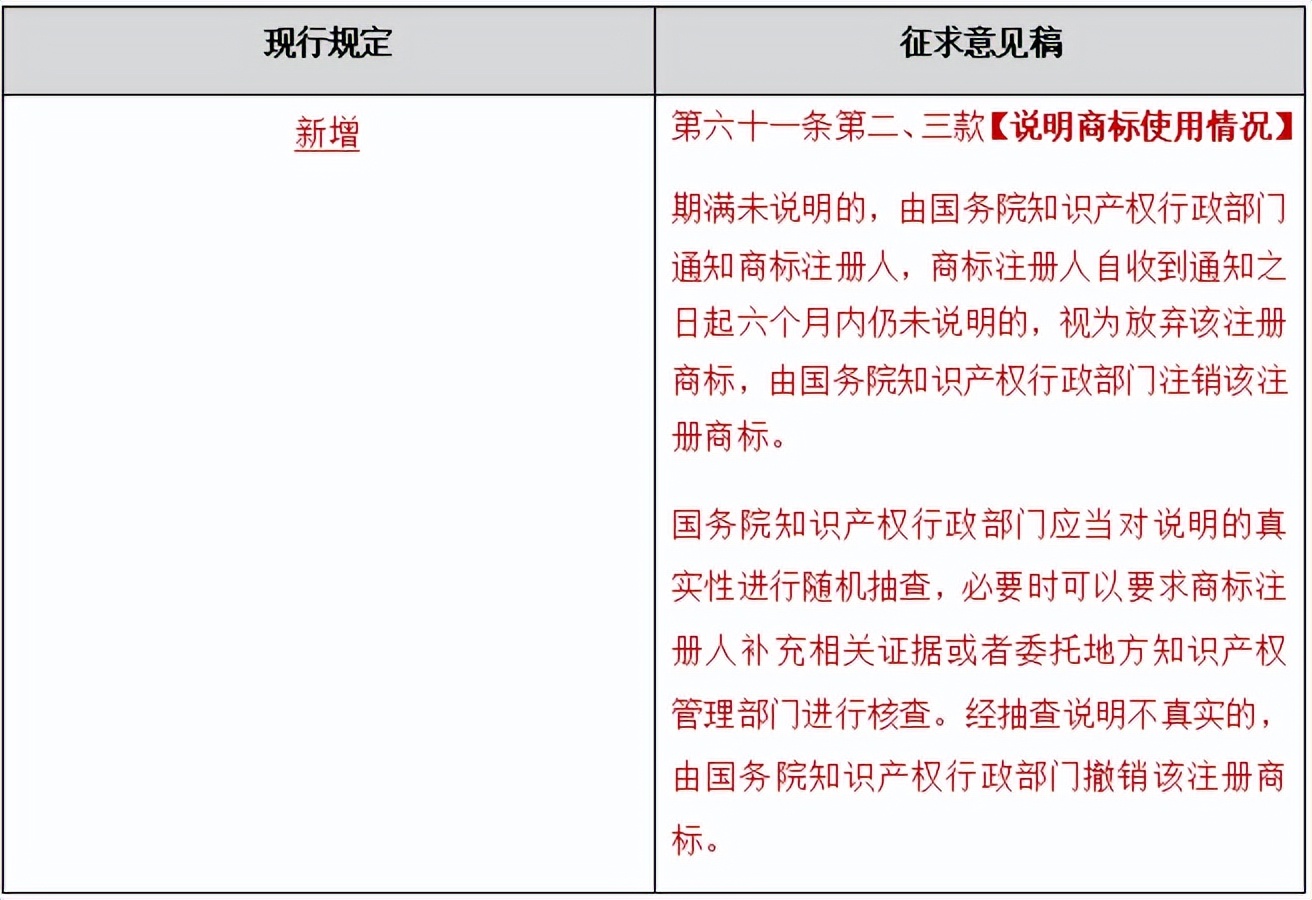 | 现行规定 | 征求意见稿 |
|---|---|
| 新增 | 第六十一条第二、三款【说明商标使用情况】<br><br>期满未说明的，由国务院知识产权行政部门通知商标注册人，商标注册人自收到通知之日起六个月内仍未说明的，视为放弃该注册商标，由国务院知识产权行政部门注销该注册商标。<br><br>国务院知识产权行政部门应当对说明的真实性进行随机抽查，必要时可以要求商标注册人补充相关证据或者委托地方知识产权管理部门进行核查。经抽查说明不真实的，由国务院知识产权行政部门撤销该注册商标。 |